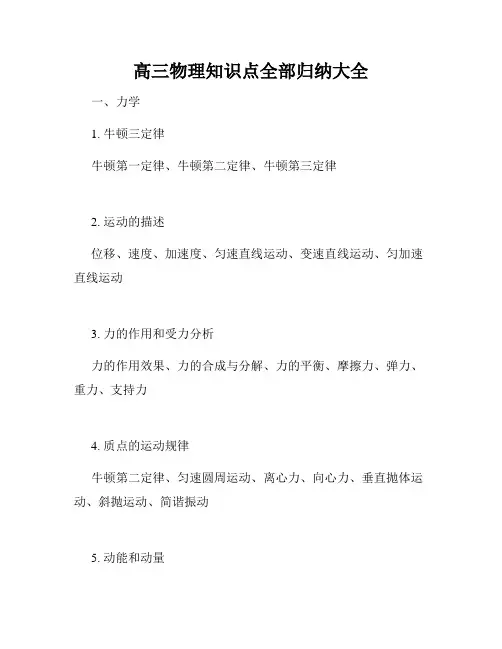 高三物理知识点全部归纳大全

一、力学

1. 牛顿三定律

牛顿第一定律、牛顿第二定律、牛顿第三定律

2. 运动的描述

位移、速度、加速度、匀速直线运动、变速直线运动、匀加速直线运动

3. 力的作用和受力分析

力的作用效果、力的合成与分解、力的平衡、摩擦力、弹力、重力、支持力

4. 质点的运动规律

牛顿第二定律、匀速圆周运动、离心力、向心力、垂直抛体运动、斜抛运动、简谐振动

5. 动能和动量